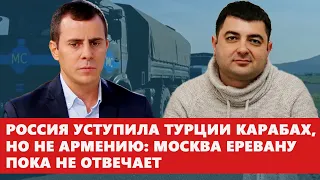 МС

МС

РОССИЯ УСТУПИЛА ТУРЦИИ КАРАБАХ, НО НЕ АРМЕНИЮ: МОСКВА ЕРЕВАНУ ПОКА НЕ ОТВЕЧАЕТ